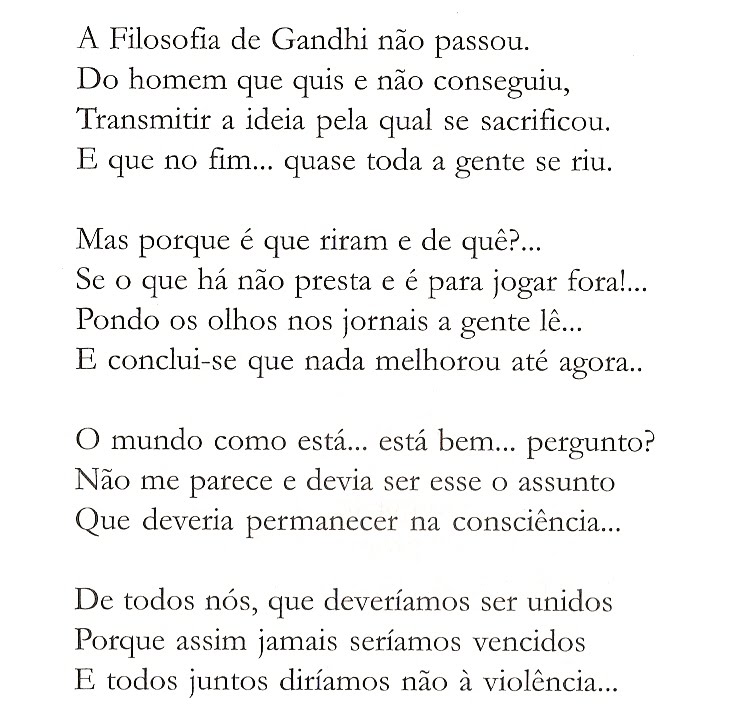 A Filosofia de Gandhi não passou.
Do homem que quis e não conseguiu,
Transmitir a ideia pela qual se sacrificou.
E que no fim... quase toda a gente se riu.

Mas porque é que riram e de quê?...
Se o que há não presta e é para jogar fora!...
Pondo os olhos nos jornais a gente lê...
E conclui-se que nada melhorou até agora..

O mundo como está... está bem... pergunto?
Não me parece e devia ser esse o assunto
Que deveria permanecer na consciência...

De todos nós, que deveríamos ser unidos
Porque assim jamais seríamos vencidos
E todos juntos diríamos não à violência...